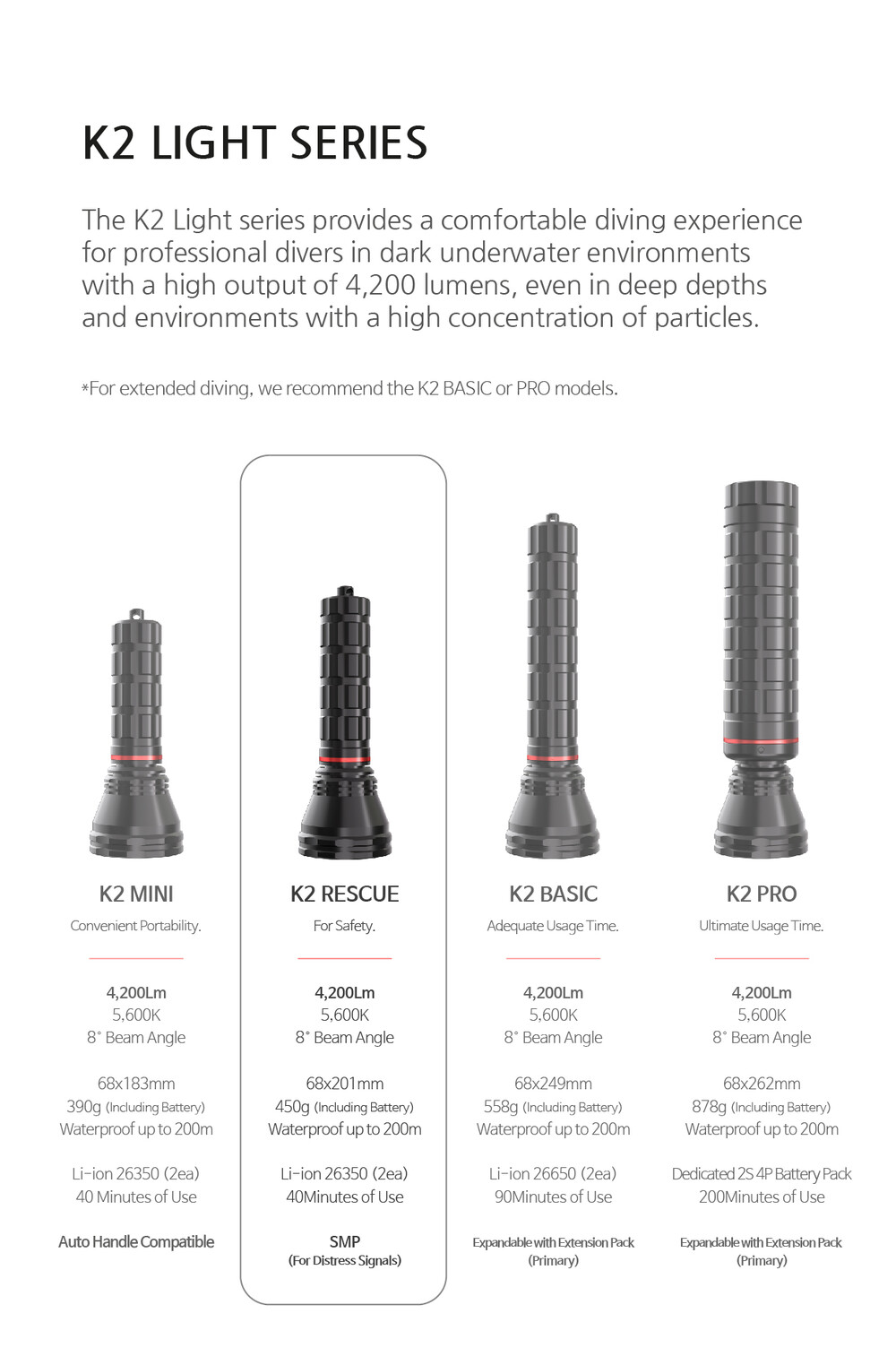 K2 LIGHT SERIES

The K2 Light series provides a comfortable diving experience for professional divers in dark underwater environments with a high output of 4,200 lumens, even in deep depths and environments with a high concentration of particles.

*For extended diving, we recommend the K2 BASIC or PRO models.

K2 MINI
Convenient Portability.

4,200Lm
5,600K
8° Beam Angle

68x183mm
390g (Including Battery)
Waterproof up to 200m

Li-ion 26350 (2ea)
40 Minutes of Use

Auto Handle Compatible

K2 RESCUE
For Safety.

4,200Lm
5,600K
8° Beam Angle

68x201mm
450g (Including Battery)
Waterproof up to 200m

Li-ion 26350 (2ea)
40Minutes of Use

SMP
(For Distress Signals)

K2 BASIC
Adequate Usage Time.

4,200Lm
5,600K
8° Beam Angle

68x249mm
558g (Including Battery)
Waterproof up to 200m

Li-ion 26650 (2ea)
90Minutes of Use

Expandable with Extension Pack
(Primary)

K2 PRO
Ultimate Usage Time.

4,200Lm
5,600K
8° Beam Angle

68x262mm
878g (Including Battery)
Waterproof up to 200m

Dedicated 2S 4P Battery Pack
200Minutes of Use

Expandable with Extension Pack
(Primary)